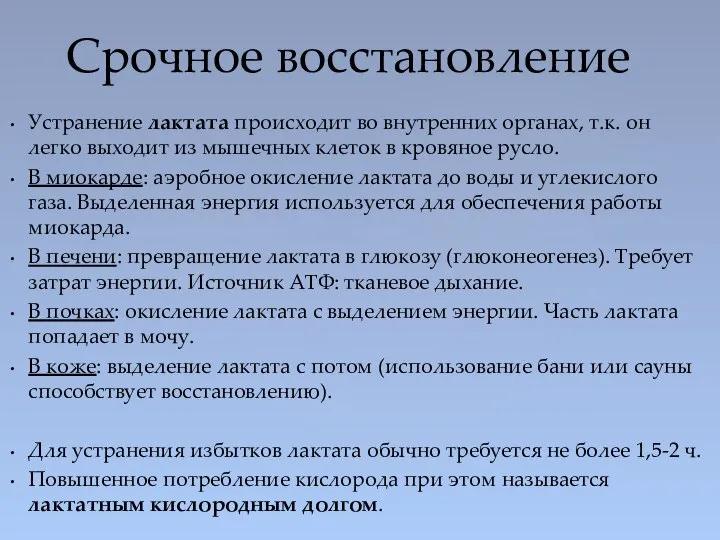 Срочное восстановление

• Устранение лактата происходит во внутренних органах, т.к. он легко выходит из мышечных клеток в кровяное русло.
• В миокарде: аэробное окисление лактата до воды и углекислого газа. Выделенная энергия используется для обеспечения работы миокарда.
• В печени: превращение лактата в глюкозу (глюконеогенез). Требует затрат энергии. Источник АТФ: тканевое дыхание.
• В почках: окисление лактата с выделением энергии. Часть лактата попадает в мочу.
• В коже: выделение лактата с потом (использование бани или сауны способствует восстановлению).

• Для устранения избытков лактата обычно требуется не более 1,5-2 ч.
• Повышенное потребление кислорода при этом называется лактатным кислородным долгом.